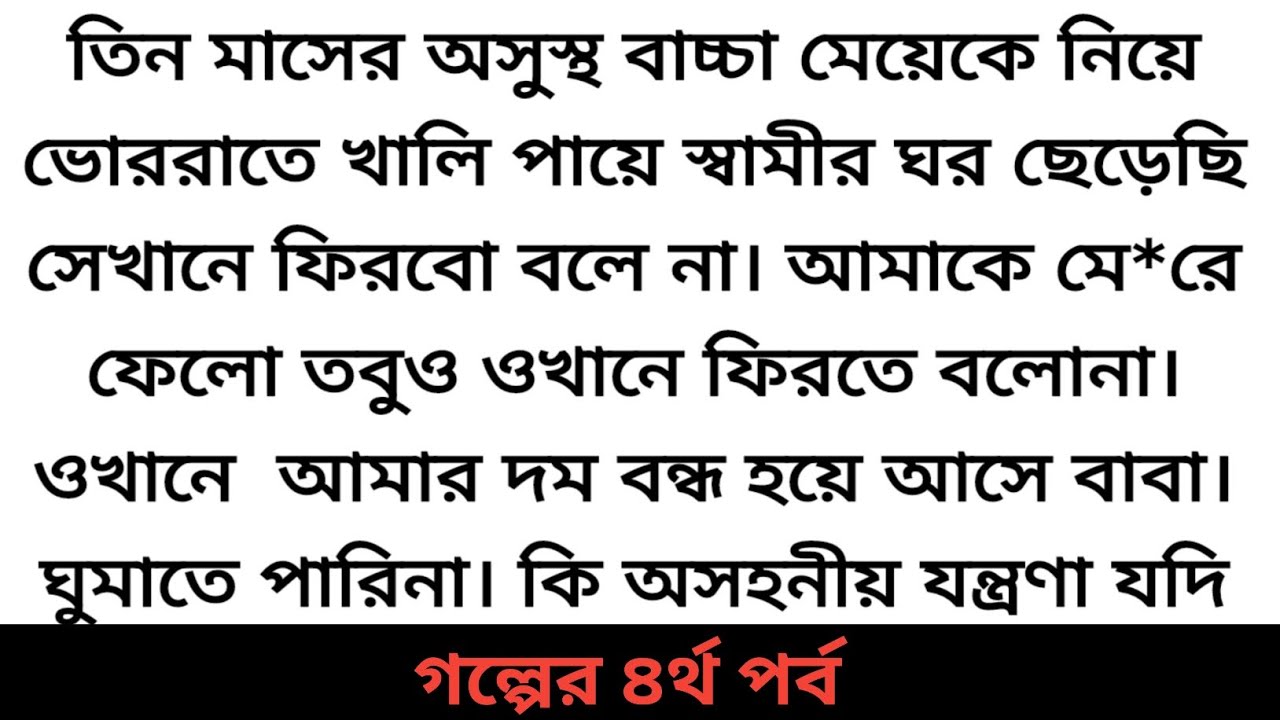 তিন মাসের অসুস্থ বাচ্চা মেয়েকে নিয়ে ভোররাতে খালি পায়ে স্বামীর ঘর ছেড়েছি সেখানে ফিরবো বলে না। আমাকে মে*রে ফেলো তবুও ওখানে ফিরতে বলোনা। ওখানে আমার দম বন্ধ হয়ে আসে বাবা। ঘুমাতে পারিনা। কি অসহনীয় যন্ত্রণা যদি

গল্পের ৪র্থ পর্ব